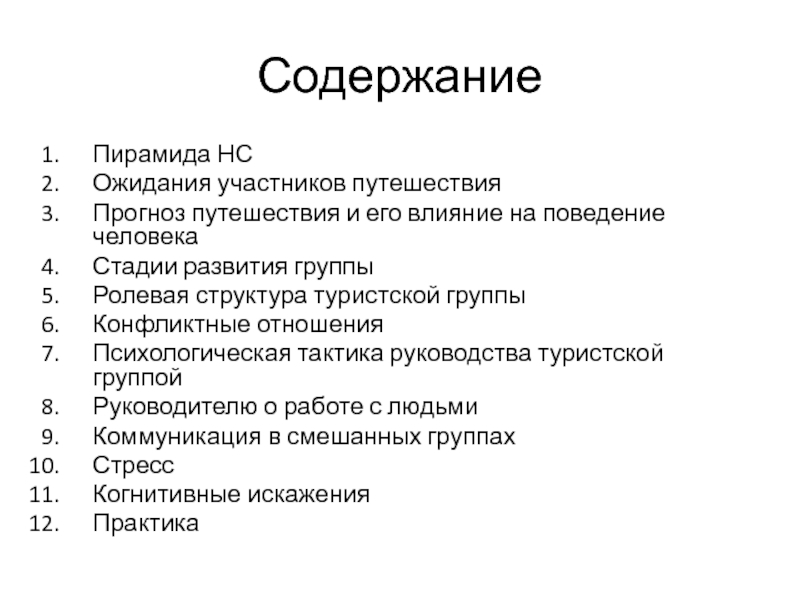 Содержание

1. Пирамида НС
2. Ожидания участников путешествия
3. Прогноз путешествия и его влияние на поведение человека
4. Стадии развития группы
5. Ролевая структура туристской группы
6. Конфликтные отношения
7. Психологическая тактика руководства туристской группой
8. Руководителю о работе с людьми
9. Коммуникация в смешанных группах
10. Стресс
11. Когнитивные искажения
12. Практика